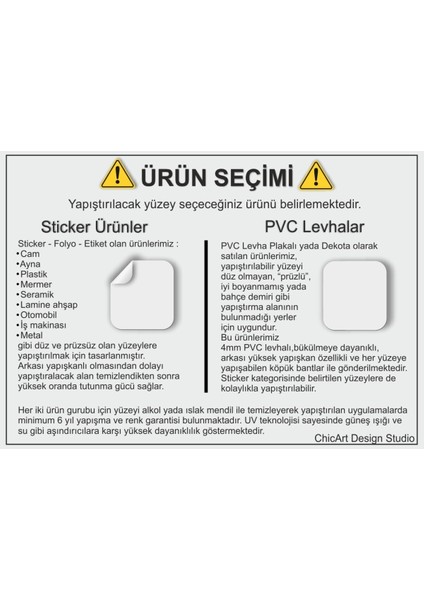 ÜRÜN SEÇİMİ

Yapıştırılacak yüzey seçeceğiniz ürünü belirlemektedir.

Sticker Ürünler

Sticker - Folyo - Etiket olan ürünlerimiz :
•Cam
•Ayna
•Plastik
•Mermer
•Seramik
•Lamine ahşap
•Otomobil
•İş makinası
•Metal
gibi düz ve prüzsüz olan yüzeylere yapıştırılmak için tasarlanmıştır. Arkası yapışkanlı olmasından dolayı yapıştıralacak alan temizlendikten sonra yüksek oranda tutunma gücü sağlar.

PVC Levhalar

PVC Levha Plakalı yada Dekota olarak satılan ürünlerimiz, yapıştırılabilir yüzeyi düz olmayan, "prüzlü", iyi boyanmamış yada bahçe demiri gibi yapıştırma alanının bulunmadığı yerler için uygundur.
Bu ürünlerimiz 4mm PVC levhalı,bükülmeye dayanıklı, arkası yüksek yapışkan özellikli ve her yüzeye yapışabilen köpük bantlar ile gönderilmektedir. Sticker kategorisinde belirtilen yüzeylere de kolaylıkla yapıştırılabilir.

Her iki ürün gurubu için yüzeyi alkol yada ıslak mendil ile temizleyerek yapıştırılan uygulamalarda minimum 6 yıl yapışma ve renk garantisi bulunmaktadır. UV teknolojisi sayesinde güneş ışığı ve su gibi aşındırıcılara karşı yüksek dayanıklılık göstermektedir.

ChicArt Design Studio